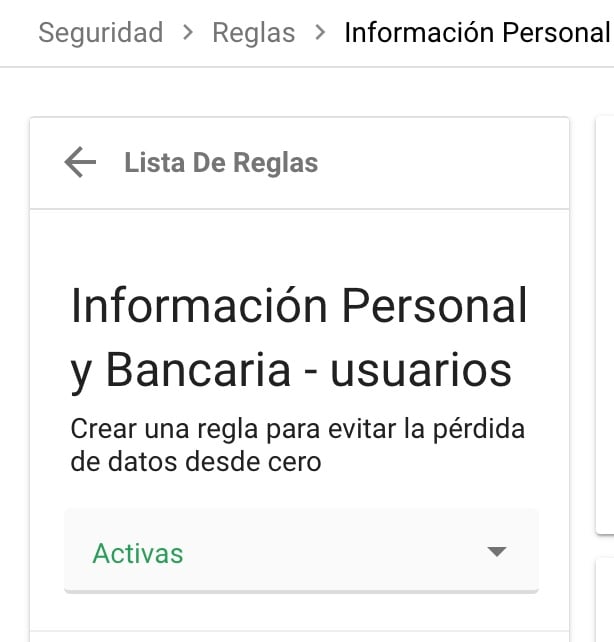 Seguridad > Reglas > Información Personal

Lista De Reglas

Información Personal y Bancaria - usuarios

Crear una regla para evitar la pérdida de datos desde cero

Activas